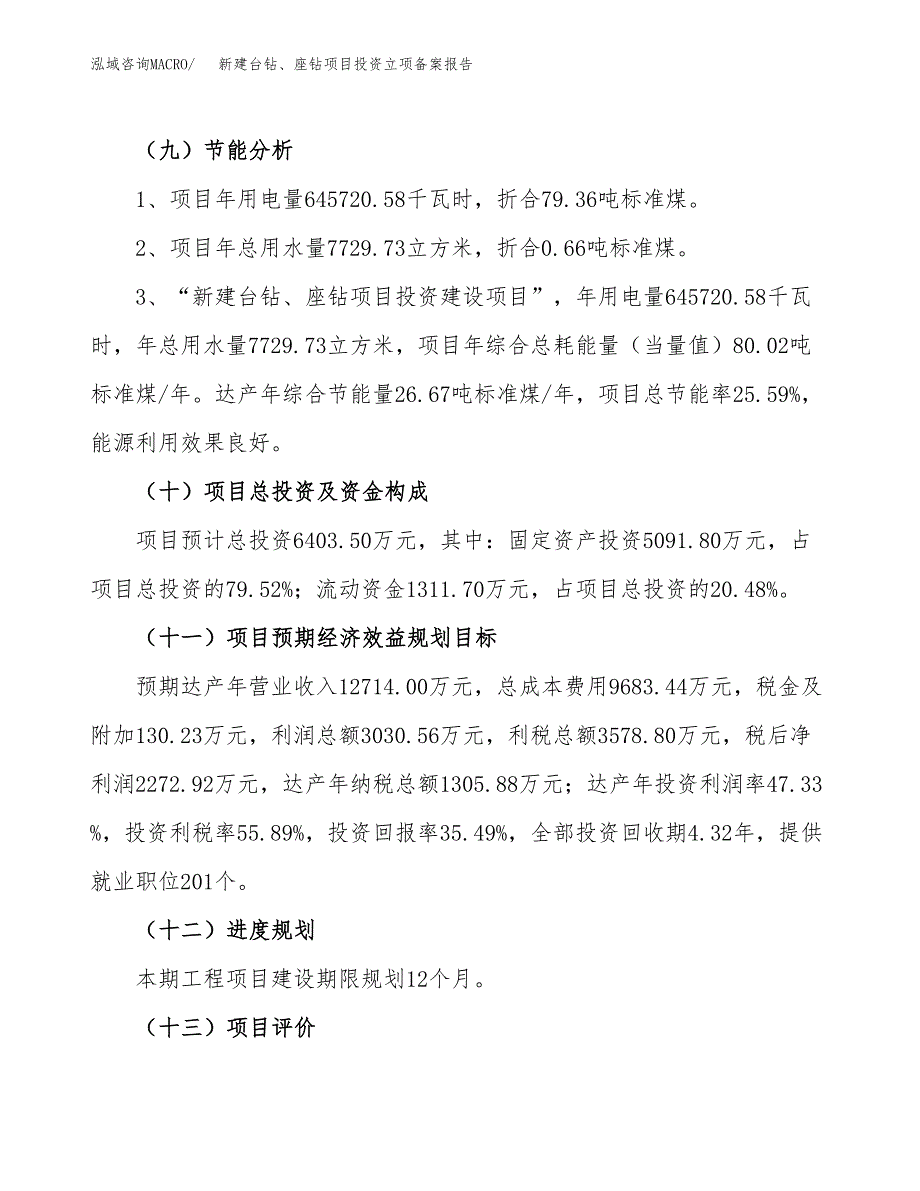 泓域咨询MACRO/　新建台钻、座钻项目投资立项备案报告

（九）节能分析

1、项目年用电量645720.58千瓦时，折合79.36吨标准煤。

2、项目年总用水量7729.73立方米，折合0.66吨标准煤。

3、“新建台钻、座钻项目投资建设项目”，年用电量645720.58千瓦时，年总用水量7729.73立方米，项目年综合总耗能量（当量值）80.02吨标准煤/年。达产年综合节能量26.67吨标准煤/年，项目总节能率25.59%，能源利用效果良好。

（十）项目总投资及资金构成

项目预计总投资6403.50万元，其中：固定资产投资5091.80万元，占项目总投资的79.52%；流动资金1311.70万元，占项目总投资的20.48%。

（十一）项目预期经济效益规划目标

预期达产年营业收入12714.00万元，总成本费用9683.44万元，税金及附加130.23万元，利润总额3030.56万元，利税总额3578.80万元，税后净利润2272.92万元，达产年纳税总额1305.88万元；达产年投资利润率47.33%，投资利税率55.89%，投资回报率35.49%，全部投资回收期4.32年，提供就业职位201个。

（十二）进度规划

本期工程项目建设期限规划12个月。

（十三）项目评价